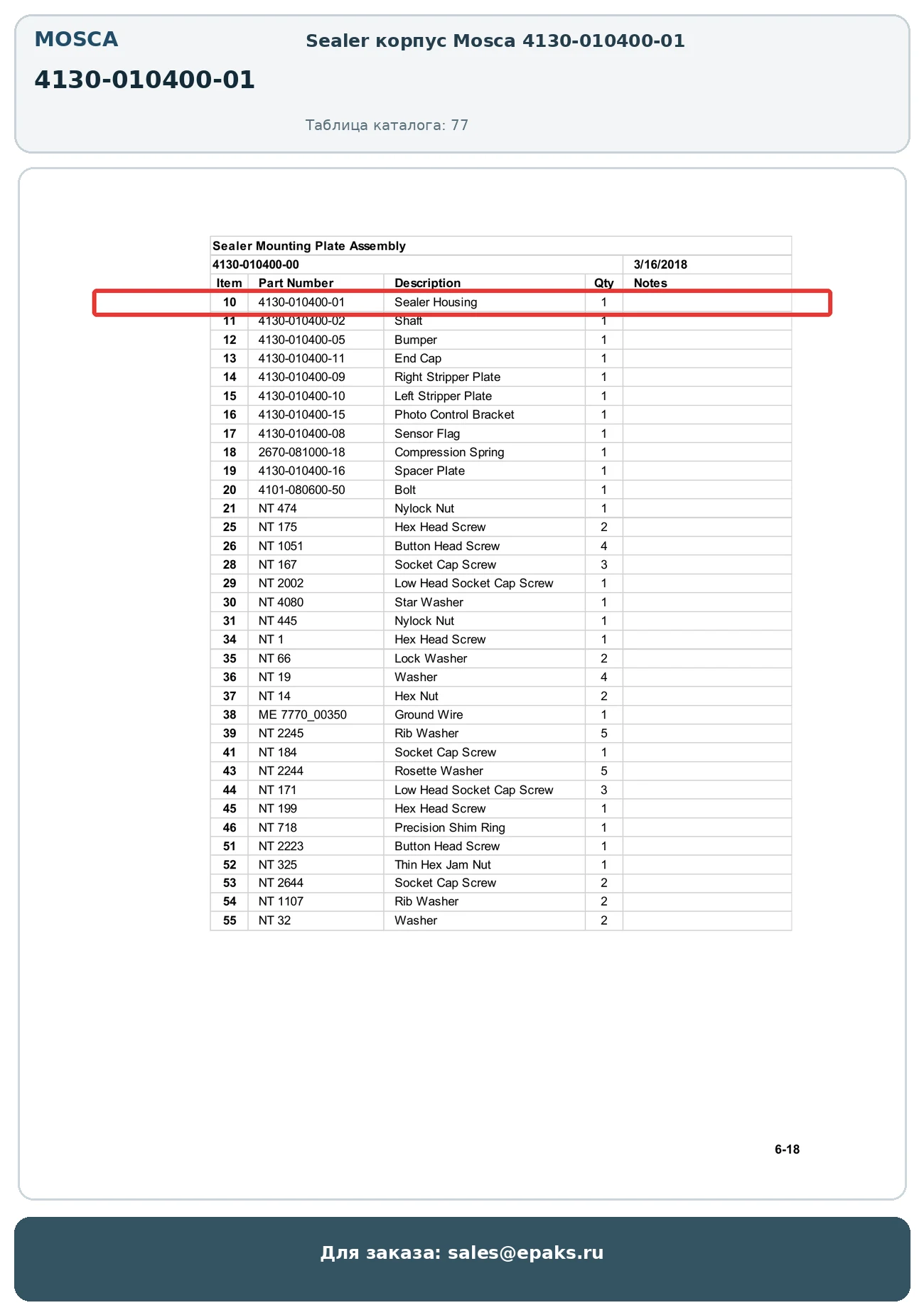 MOSCA

4130-010400-01

Sealer корпус Mosca 4130-010400-01

Таблица каталога: 77

Sealer Mounting Plate Assembly

4130-010400-00 3/16/2018

| Item | Part Number | Description | Qty | Notes |
|---|---|---|---|---|
| 10 | 4130-010400-01 | Sealer Housing | 1 | |
| 11 | 4130-010400-02 | Shaft | 1 | |
| 12 | 4130-010400-05 | Bumper | 1 | |
| 13 | 4130-010400-11 | End Cap | 1 | |
| 14 | 4130-010400-09 | Right Stripper Plate | 1 | |
| 15 | 4130-010400-10 | Left Stripper Plate | 1 | |
| 16 | 4130-010400-15 | Photo Control Bracket | 1 | |
| 17 | 4130-010400-08 | Sensor Flag | 1 | |
| 18 | 2670-081000-18 | Compression Spring | 1 | |
| 19 | 4130-010400-16 | Spacer Plate | 1 | |
| 20 | 4101-080600-50 | Bolt | 1 | |
| 21 | NT 474 | Nylock Nut | 1 | |
| 25 | NT 175 | Hex Head Screw | 2 | |
| 26 | NT 1051 | Button Head Screw | 4 | |
| 28 | NT 167 | Socket Cap Screw | 3 | |
| 29 | NT 2002 | Low Head Socket Cap Screw | 1 | |
| 30 | NT 4080 | Star Washer | 1 | |
| 31 | NT 445 | Nylock Nut | 1 | |
| 34 | NT 1 | Hex Head Screw | 1 | |
| 35 | NT 66 | Lock Washer | 2 | |
| 36 | NT 19 | Washer | 4 | |
| 37 | NT 14 | Hex Nut | 2 | |
| 38 | ME 7770_00350 | Ground Wire | 1 | |
| 39 | NT 2245 | Rib Washer | 5 | |
| 41 | NT 184 | Socket Cap Screw | 1 | |
| 43 | NT 2244 | Rosette Washer | 5 | |
| 44 | NT 171 | Low Head Socket Cap Screw | 3 | |
| 45 | NT 199 | Hex Head Screw | 1 | |
| 46 | NT 718 | Precision Shim Ring | 1 | |
| 51 | NT 2223 | Button Head Screw | 1 | |
| 52 | NT 325 | Thin Hex Jam Nut | 1 | |
| 53 | NT 2644 | Socket Cap Screw | 2 | |
| 54 | NT 1107 | Rib Washer | 2 | |
| 55 | NT 32 | Washer | 2 | |

6-18

Для заказа: sales@epaks.ru